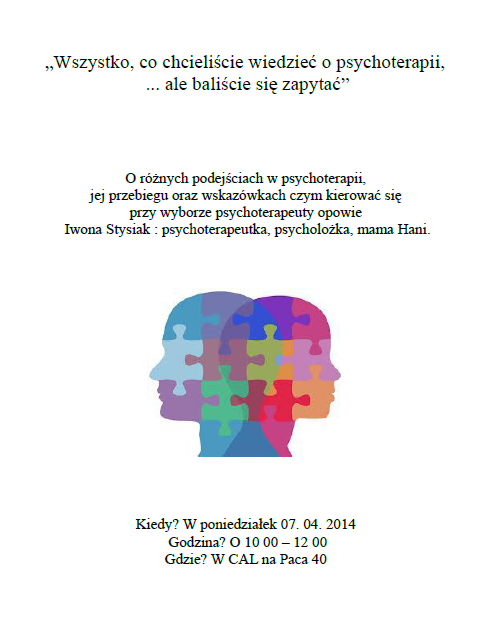 „Wszystko, co chcieliście wiedzieć o psychoterapii, ... ale baliście się zapytać”

O różnych podejściach w psychoterapii, jej przebiegu oraz wskazówkach czym kierować się przy wyborze psychoterapeuty opowie Iwona Stysiak : psychoterapeutka, psycholożka, mama Hani.

Kiedy? W poniedziałek 07. 04. 2014
Godzina? O 10 00 – 12 00
Gdzie? W CAL na Paca 40